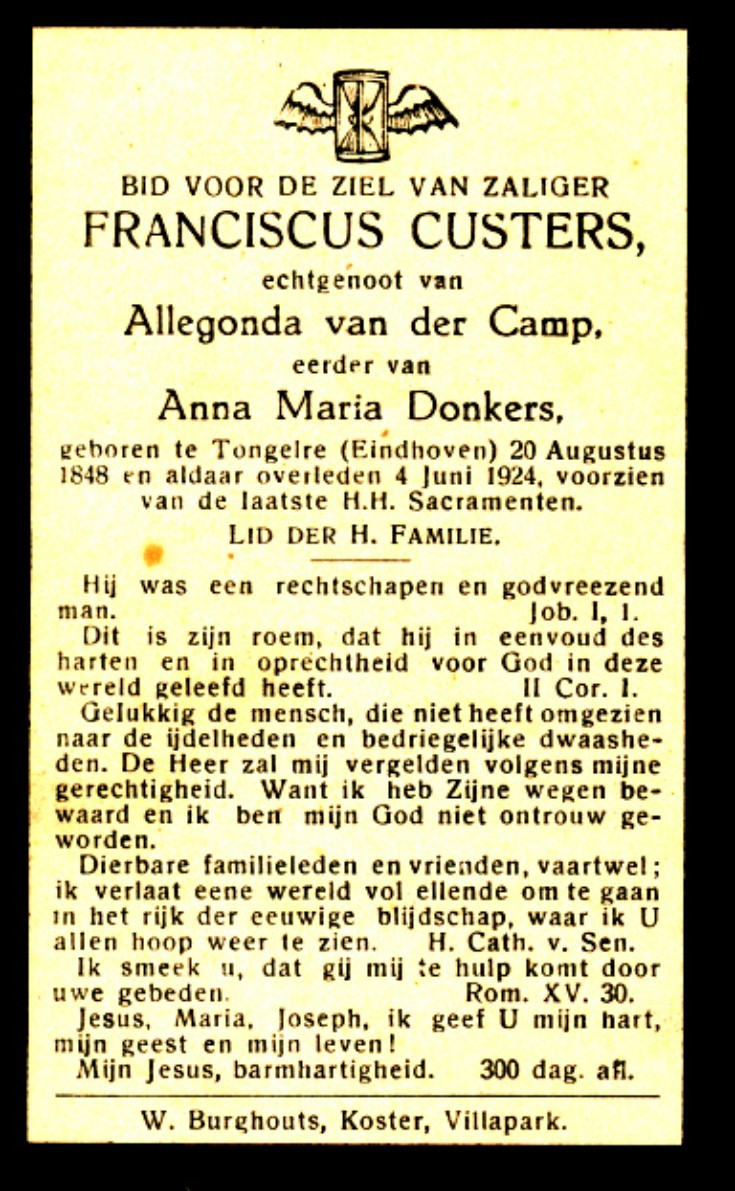 BID VOOR DE ZIEL VAN ZALIGER
FRANCISCUS CUSTERS,
echtgenoot van
Allegonda van der Camp,
eerder van
Anna Maria Donkers,
geboren te Tongelre (Eindhoven) 20 Augustus 1848 en aldaar overleden 4 Juni 1924, voorzien van de laatste H.H. Sacramenten.
LID DER H. FAMILIE.

Hij was een rechtschapen en godvreezend man. Job. I, 1.
Dit is zijn roem, dat hij in eenvoud des harten en in oprechtheid voor God in deze wereld geleefd heeft. II Cor. I.
Gelukkig de mensch, die niet heeft omgezien naar de ijdelheden en bedriegelijke dwaasheden. De Heer zal mij vergelden volgens mijne gerechtigheid. Want ik heb Zijne wegen bewaard en ik ben mijn God niet ontrouw geworden.
Dierbare familieleden en vrienden, vaartwel; ik verlaat eene wereld vol ellende om te gaan in het rijk der eeuwige blijdschap, waar ik U allen hoop weer te zien. H. Cath. v. Sen.
Ik smeek u, dat gij mij te hulp komt door uwe gebeden. Rom. XV. 30.
Jesus, Maria, Joseph, ik geef U mijn hart, mijn geest en mijn leven!
Mijn Jesus, barmhartigheid. 300 dag. afl.

W. Burghouts, Koster, Villapark.